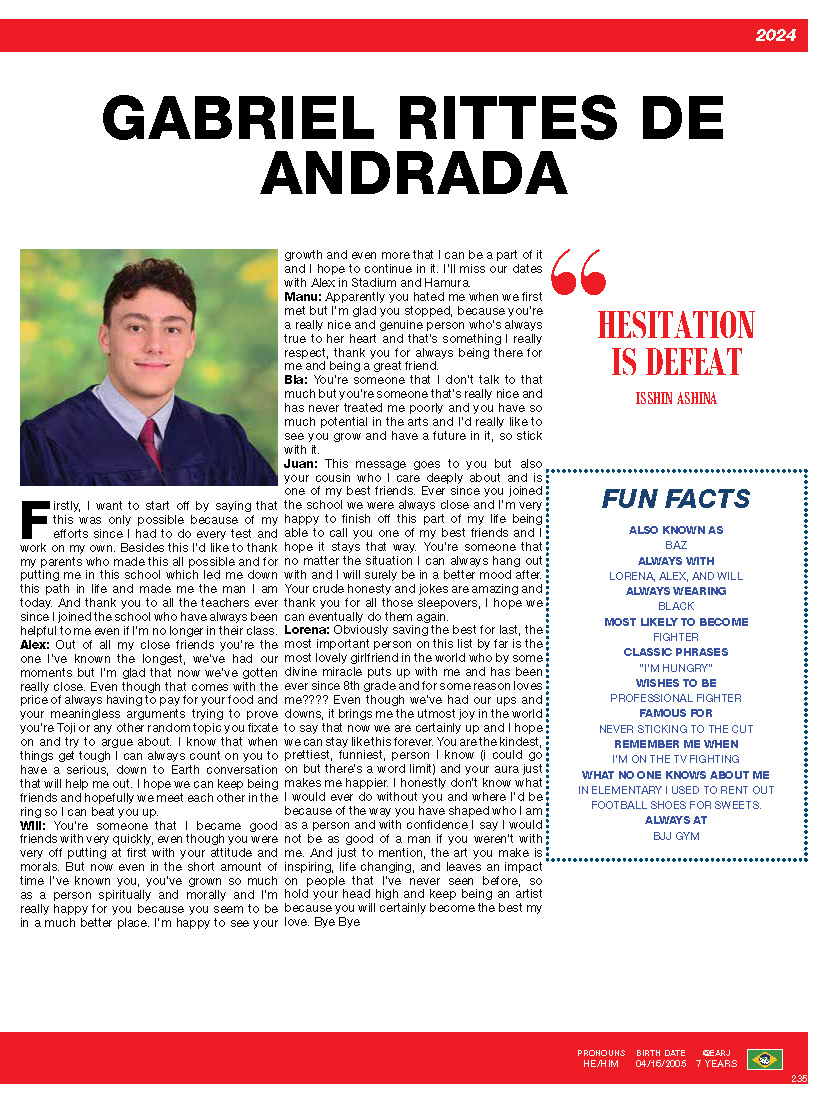 2024

GABRIEL RITTES DE ANDRADA

Firstly, I want to start off by saying that this was only possible because of my efforts since I had to do every test and work on my own. Besides this I'd like to thank my parents who made this all possible and for putting me in this school which led me down this path in life and made me the man I am today. And thank you to all the teachers ever since I joined the school who have always been helpful to me even if I'm no longer in their class.
Alex: Out of all my close friends you're the one I've known the longest, we've had our moments but I'm glad that now we've gotten really close. Even though that comes with the price of always having to pay for your food and your meaningless arguments trying to prove you're Toji or any other random topic you fixate on and try to argue about. I know that when things get tough I can always count on you to have a serious, down to Earth conversation that will help me out. I hope we can keep being friends and hopefully we meet each other in the ring so I can beat you up.
Will: You're someone that I became good friends with very quickly, even though you were very off putting at first with your attitude and morals. But now even in the short amount of time I've known you, you've grown so much as a person spiritually and morally and I'm really happy for you because you seem to be in a much better place. I'm happy to see your growth and even more that I can be a part of it and I hope to continue in it. I'll miss our dates with Alex in Stadium and Hamura.
Manu: Apparently you hated me when we first met but I'm glad you stopped, because you're a really nice and genuine person who's always true to her heart and that's something I really respect, thank you for always being there for me and being a great friend.
Bia: You're someone that I don't talk to that much but you're someone that's really nice and has never treated me poorly and you have so much potential in the arts and I'd really like to see you grow and have a future in it, so stick with it.
Juan: This message goes to you but also your cousin who I care deeply about and is one of my best friends. Ever since you joined the school we were always close and I'm very happy to finish off this part of my life being able to call you one of my best friends and I hope it stays that way. You're someone that no matter the situation I can always hang out with and I will surely be in a better mood after. Your crude honesty and jokes are amazing and thank you for all those sleepovers, I hope we can eventually do them again.
Lorena: Obviously saving the best for last, the most important person on this list by far is the most lovely girlfriend in the world who by some divine miracle puts up with me and has been ever since 8th grade and for some reason loves me???? Even though we've had our ups and downs, it brings me the utmost joy in the world to say that now we are certainly up and I hope we can stay like this forever. You are the kindest, prettiest, funniest, person I know (i could go on but there's a word limit) and your aura just makes me happier. I honestly don't know what I would ever do without you and where I'd be because of the way you have shaped who I am as a person and with confidence I say I would not be as good of a man if you weren't with me. And just to mention, the art you make is inspiring, life changing, and leaves an impact on people that I've never seen before, so hold your head high and keep being an artist because you will certainly become the best my love. Bye Bye

HESITATION IS DEFEAT
ISSHIN ASHINA

FUN FACTS
ALSO KNOWN AS
BAZ
ALWAYS WITH
LORENA, ALEX, AND WILL
ALWAYS WEARING
BLACK
MOST LIKELY TO BECOME
FIGHTER
CLASSIC PHRASES
"I'M HUNGRY"
WISHES TO BE
PROFESSIONAL FIGHTER
FAMOUS FOR
NEVER STICKING TO THE CUT
REMEMBER ME WHEN
I'M ON THE TV FIGHTING
WHAT NO ONE KNOWS ABOUT ME
IN ELEMENTARY I USED TO RENT OUT FOOTBALL SHOES FOR SWEETS.
ALWAYS AT
BJJ GYM

PRONOUNS HE/HIM BIRTH DATE 04/16/2005 @EARJ 7 YEARS
235